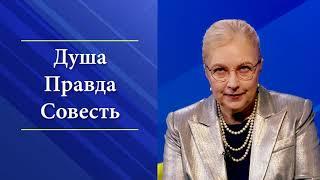 Душа
Правда
Совесть